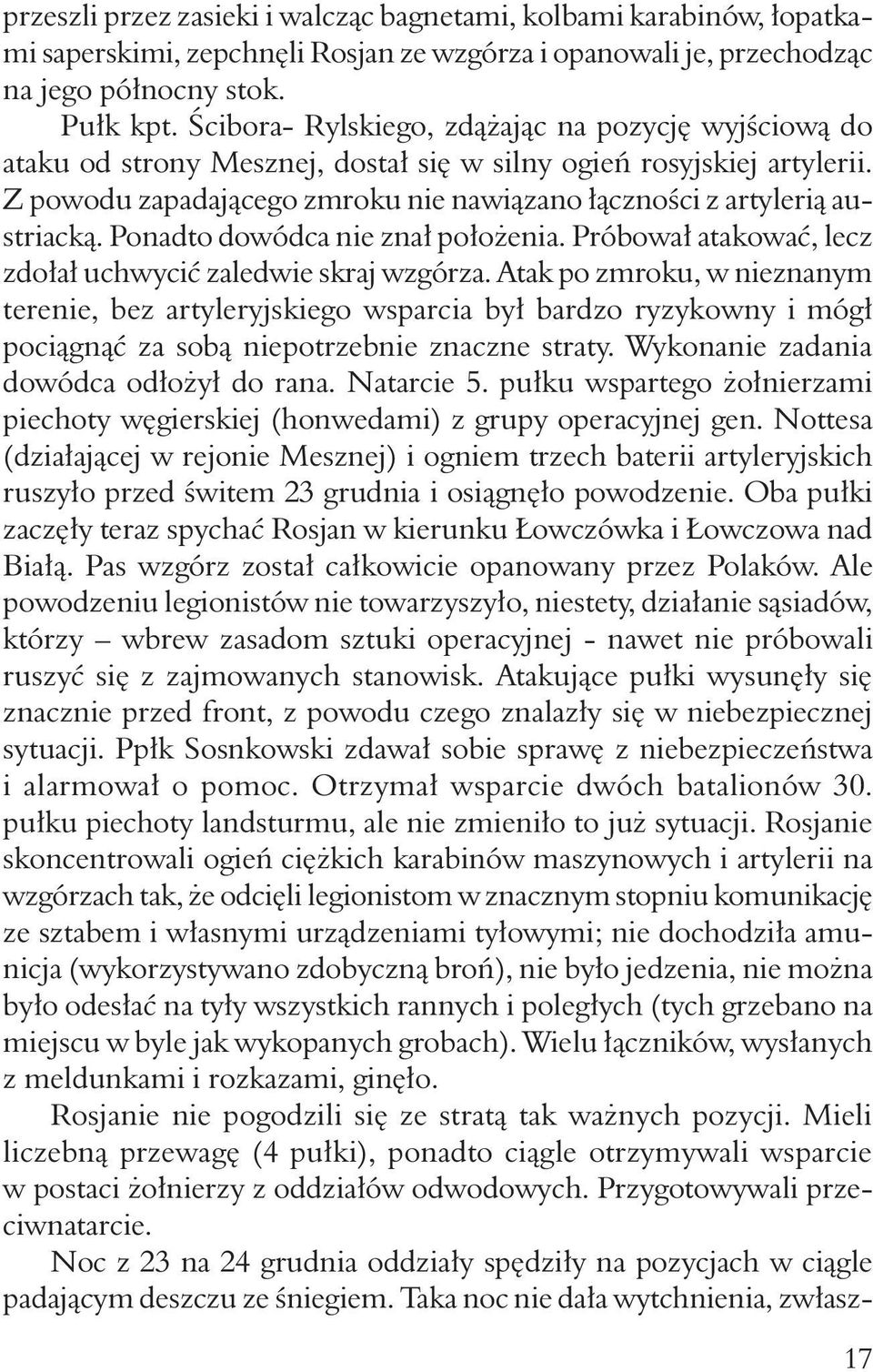 przeszli przez zasieki i walcząc bagnetami, kolbami karabinów, łopatkami saperskimi, zepchnęli Rosjan ze wzgórza i opanowali je, przechodząc na jego północny stok.

Pułk kpt. Ścibora- Rylskiego, zdążając na pozycję wyjściową do ataku od strony Mesznej, dostał się w silny ogień rosyjskiej artylerii. Z powodu zapadającego zmroku nie nawiązano łączności z artylerią austriacką. Ponadto dowódca nie znał położenia. Próbował atakować, lecz zdołał uchwycić zaledwie skraj wzgórza. Atak po zmroku, w nieznanym terenie, bez artyleryjskiego wsparcia był bardzo ryzykowny i mógł pociągnąć za sobą niepotrzebnie znaczne straty. Wykonanie zadania dowódca odłożył do rana. Natarcie 5. pułku wspartego żołnierzami piechoty węgierskiej (honwedami) z grupy operacyjnej gen. Nottesa (działającej w rejonie Mesznej) i ogniem trzech baterii artyleryjskich ruszyło przed świtem 23 grudnia i osiągnęło powodzenie. Oba pułki zaczęły teraz spychać Rosjan w kierunku Łowczówka i Łowczowa nad Białą. Pas wzgórz został całkowicie opanowany przez Polaków. Ale powodzeniu legionistów nie towarzyszyło, niestety, działanie sąsiadów, którzy – wbrew zasadom sztuki operacyjnej - nawet nie próbowali ruszyć się z zajmowanych stanowisk. Atakujące pułki wysunęły się znacznie przed front, z powodu czego znalazły się w niebezpiecznej sytuacji. Ppłk Sosnkowski zdawał sobie sprawę z niebezpieczeństwa i alarmował o pomoc. Otrzymał wsparcie dwóch batalionów 30. pułku piechoty landsturmu, ale nie zmieniło to już sytuacji. Rosjanie skoncentrowali ogień ciężkich karabinów maszynowych i artylerii na wzgórzach tak, że odcięli legionistom w znacznym stopniu komunikację ze sztabem i własnymi urządzeniami tyłowymi; nie dochodziła amunicja (wykorzystywano zdobyczną broń), nie było jedzenia, nie można było odesłać na tyły wszystkich rannych i poległych (tych grzebano na miejscu w byle jak wykopanych grobach). Wielu łączników, wysłanych z meldunkami i rozkazami, ginęło.

Rosjanie nie pogodzili się ze stratą tak ważnych pozycji. Mieli liczebną przewagę (4 pułki), ponadto ciągle otrzymywali wsparcie w postaci żołnierzy z oddziałów odwodowych. Przygotowywali przeciwnatarcie.

Noc z 23 na 24 grudnia oddziały spędziły na pozycjach w ciągle padającym deszczu ze śniegiem. Taka noc nie dała wytchnienia, zwłasz-

17